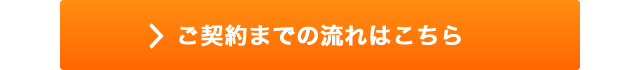 ご契約までの流れはこちら